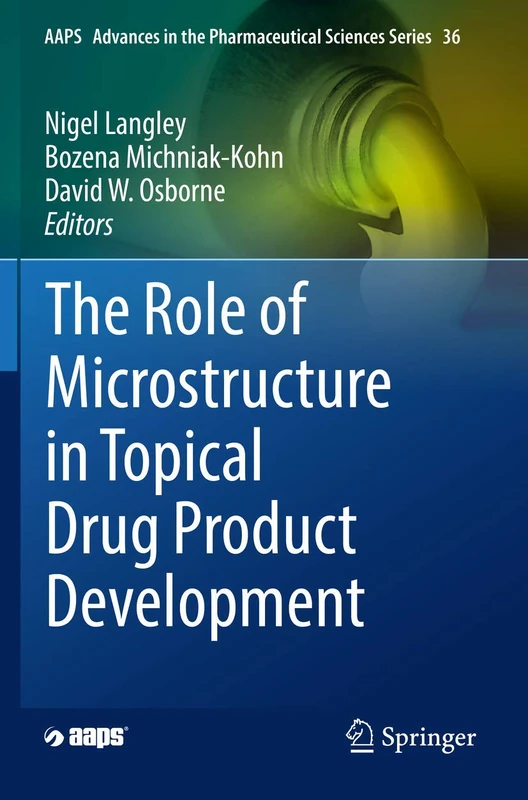 AAPS Advances in the Pharmaceutical Sciences Series 36

Nigel Langley
Bozena Michniak-Kohn
David W. Osborne
Editors

The Role of Microstructure in Topical Drug Product Development

aaps

Springer